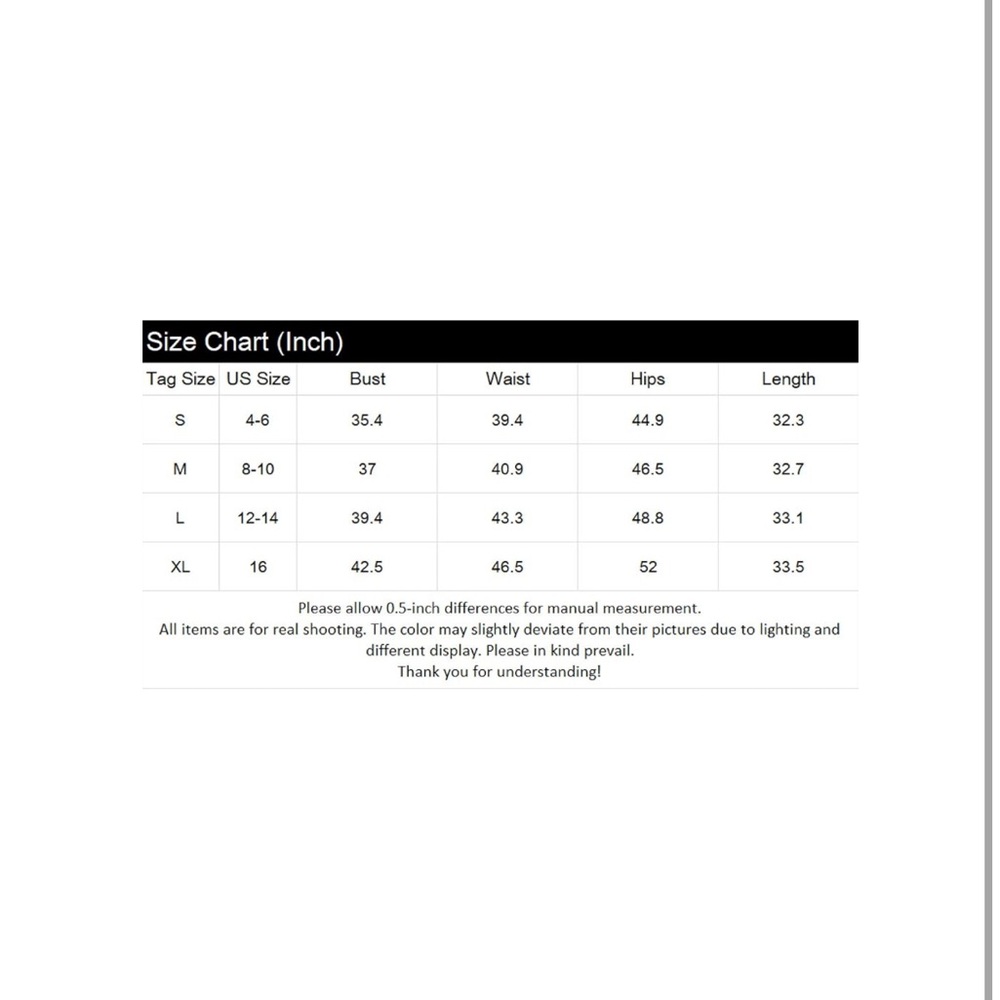 Size Chart (Inch)

| Tag Size | US Size | Bust | Waist | Hips | Length |
|---|---|---|---|---|---|
| S | 4-6 | 35.4 | 39.4 | 44.9 | 32.3 |
| M | 8-10 | 37 | 40.9 | 46.5 | 32.7 |
| L | 12-14 | 39.4 | 43.3 | 48.8 | 33.1 |
| XL | 16 | 42.5 | 46.5 | 52 | 33.5 |

Please allow 0.5-inch differences for manual measurement.
All items are for real shooting. The color may slightly deviate from their pictures due to lighting and different display. Please in kind prevail.
Thank you for understanding!